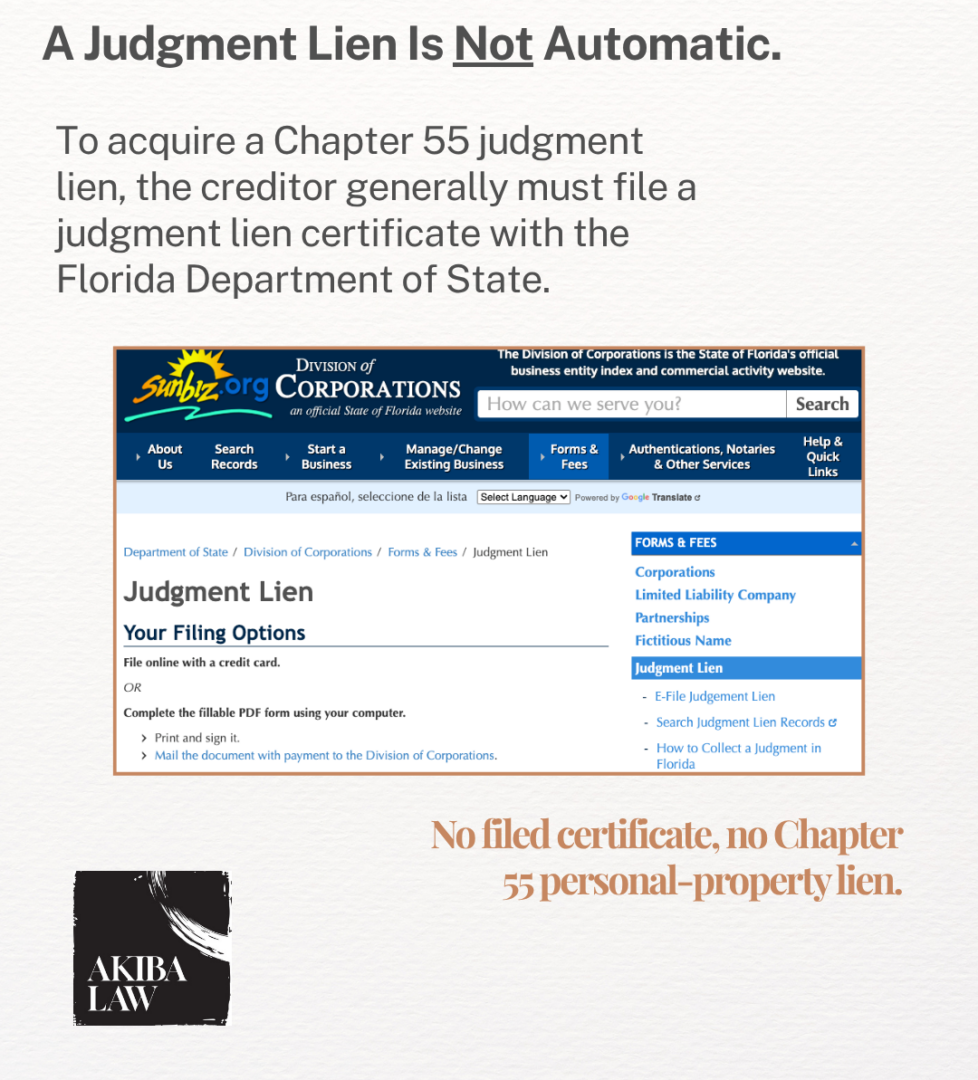 A Judgment Lien Is Not Automatic.

To acquire a Chapter 55 judgment lien, the creditor generally must file a judgment lien certificate with the Florida Department of State.

Sunbiz.org

DIVISION of CORPORATIONS
an official State of Florida website

The Division of Corporations is the State of Florida's official business entity index and commercial activity website.

How can we serve you?

Search

About Us

Search Records

Start a Business

Manage/Change Existing Business

Forms & Fees

Authentications, Notaries & Other Services

Help & Quick Links

Para español, seleccione de la lista Select Language Powered by Google Translate

Department of State / Division of Corporations / Forms & Fees / Judgment Lien

Judgment Lien

Your Filing Options

File online with a credit card.

OR

Complete the fillable PDF form using your computer.

Print and sign it.

Mail the document with payment to the Division of Corporations.

FORMS & FEES

Corporations

Limited Liability Company

Partnerships

Fictitious Name

Judgment Lien

- E-File Judgement Lien

- Search Judgment Lien Records

- How to Collect a Judgment in Florida

No filed certificate, no Chapter 55 personal-property lien.

AKIBA LAW